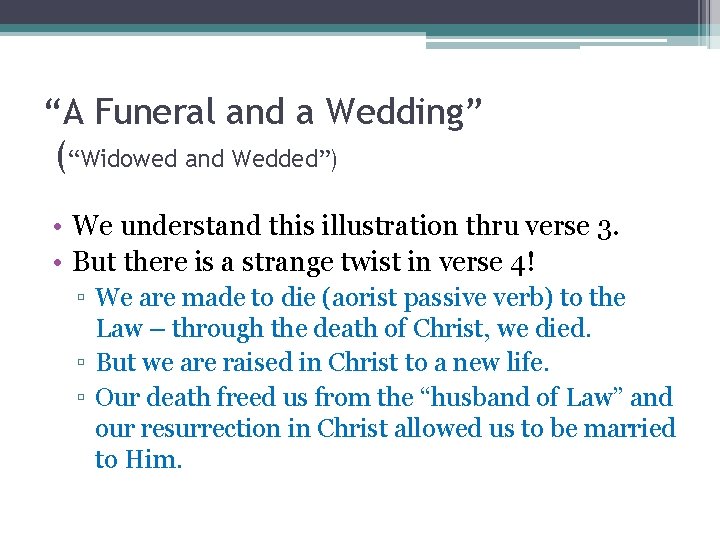 “A Funeral and a Wedding”
(“Widowed and Wedded”)

• We understand this illustration thru verse 3.
• But there is a strange twist in verse 4!
▫ We are made to die (aorist passive verb) to the Law – through the death of Christ, we died.
▫ But we are raised in Christ to a new life.
▫ Our death freed us from the “husband of Law” and our resurrection in Christ allowed us to be married to Him.